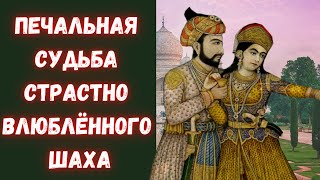 ПЕЧАЛЬНАЯ
СУДЬБА
СТРАСТНО
ВЛЮБЛЁННОГО
ШАХА